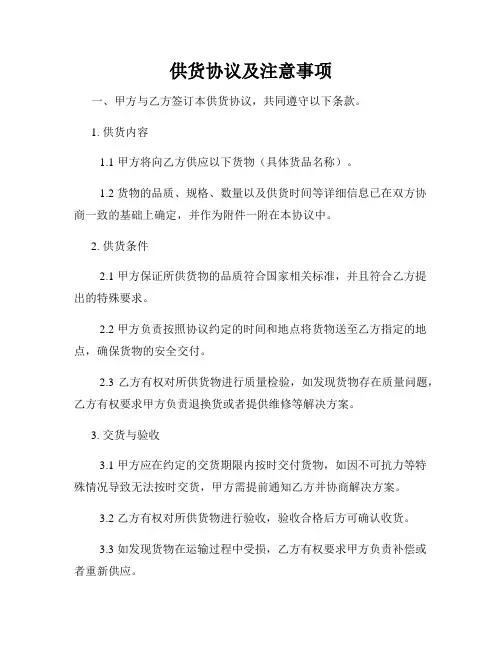 供货协议及注意事项

一、甲方与乙方签订本供货协议，共同遵守以下条款。

1. 供货内容

1.1 甲方将向乙方供应以下货物（具体货品名称）。

1.2 货物的品质、规格、数量以及供货时间等详细信息已在双方协商一致的基础上确定，并作为附件一附在本协议中。

2. 供货条件

2.1 甲方保证所供货物的品质符合国家相关标准，并且符合乙方提出的特殊要求。

2.2 甲方负责按照协议约定的时间和地点将货物送至乙方指定的地点，确保货物的安全交付。

2.3 乙方有权对所供货物进行质量检验，如发现货物存在质量问题，乙方有权要求甲方负责退换货或者提供维修等解决方案。

3. 交货与验收

3.1 甲方应在约定的交货期限内按时交付货物，如因不可抗力等特殊情况导致无法按时交货，甲方需提前通知乙方并协商解决方案。

3.2 乙方有权对所供货物进行验收，验收合格后方可确认收货。

3.3 如发现货物在运输过程中受损，乙方有权要求甲方负责补偿或者重新供应。